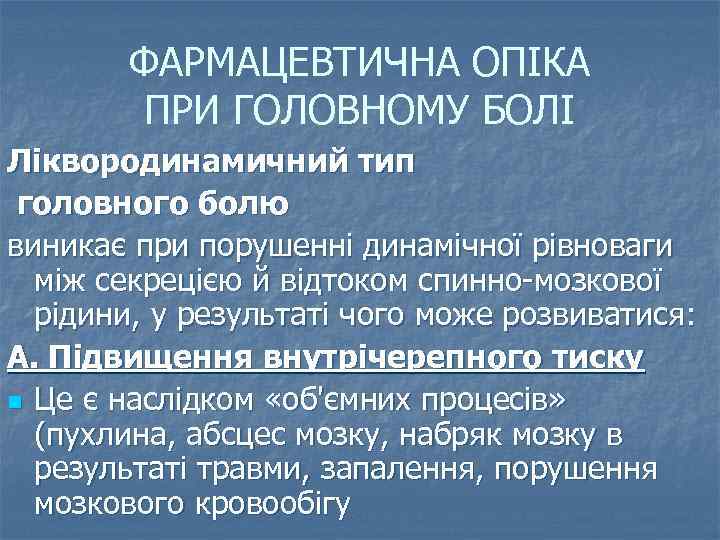 ФАРМАЦЕВТИЧНА ОПІКА ПРИ ГОЛОВНОМУ БОЛІ

Ліквородинамичний тип головного болю

виникає при порушенні динамічної рівноваги між секрецією й відтоком спинно-мозкової рідини, у результаті чого може розвиватися:

А. Підвищення внутрічерепного тиску

Це є наслідком «об'ємних процесів» (пухлина, абсцес мозку, набряк мозку в результаті травми, запалення, порушення мозкового кровообігу